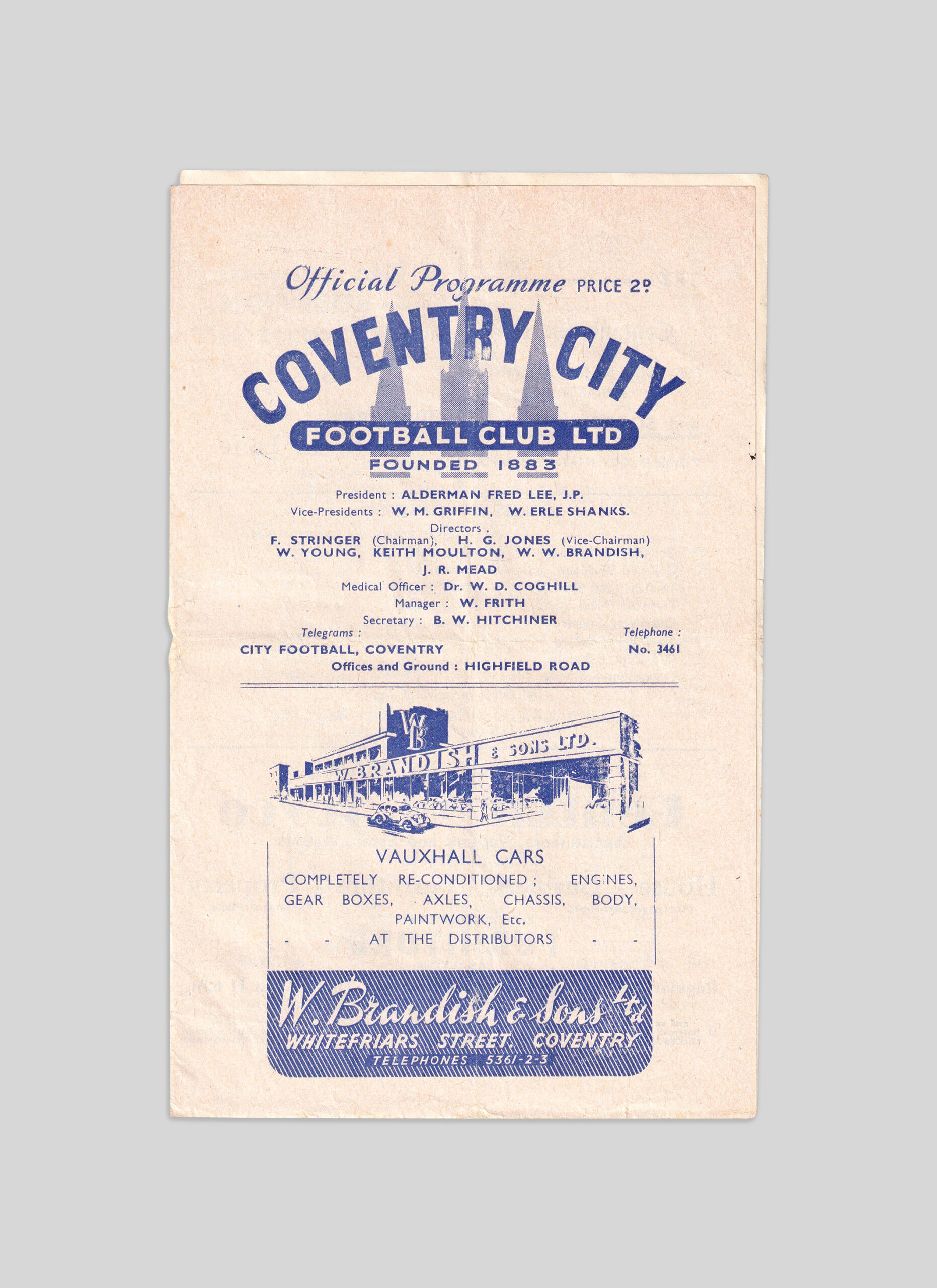 Official Programme PRICE 2D

COVENTRY CITY
FOOTBALL CLUB LTD
FOUNDED 1883

President : ALDERMAN FRED LEE, J.P.
Vice-Presidents : W. M. GRIFFIN, W. ERLE SHANKS.
Directors .
F. STRINGER (Chairman), H. G. JONES (Vice-Chairman)
W. YOUNG, KEITH MOULTON, W. W. BRANDISH,
J. R. MEAD
Medical Officer : Dr. W. D. COGHILL
Manager : W. FRITH
Secretary : B. W. HITCHINER

Telegrams :
CITY FOOTBALL, COVENTRY

Telephone :
No. 3461

Offices and Ground : HIGHFIELD ROAD

WB
W. BRANDISH & SONS LTD.

VAUXHALL CARS
COMPLETELY RE-CONDITIONED ; ENGINES, GEAR BOXES, AXLES, CHASSIS, BODY, PAINTWORK, Etc.
- - AT THE DISTRIBUTORS - -

W. Brandish & Sons Ltd
WHITEFRIARS STREET, COVENTRY
TELEPHONES 5361-2-3